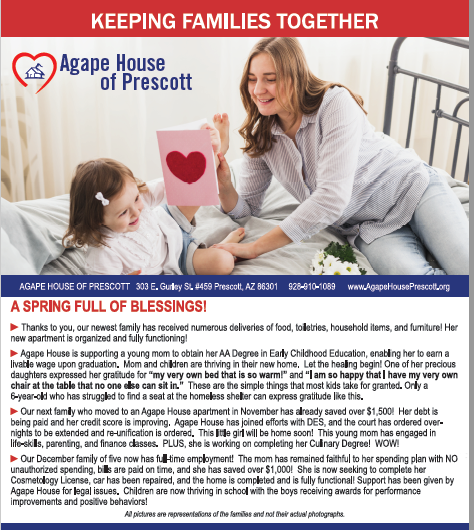 KEEPING FAMILIES TOGETHER

Agape House of Prescott

AGAPE HOUSE OF PRESCOTT 303 E. Gurley St. #459 Prescott, AZ 86301 928-910-1089 www.AgapeHousePrescott.org

A SPRING FULL OF BLESSINGS!

► Thanks to you, our newest family has received numerous deliveries of food, toiletries, household items, and furniture! Her new apartment is organized and fully functioning!

► Agape House is supporting a young mom to obtain her AA Degree in Early Childhood Education, enabling her to earn a livable wage upon graduation. Mom and children are thriving in their new home. Let the healing begin! One of her precious daughters expressed her gratitude for "my very own bed that is so warm!" and "I am so happy that I have my very own chair at the table that no one else can sit in." These are the simple things that most kids take for granted. Only a 6-year-old who has struggled to find a seat at the homeless shelter can express gratitude like this.

► Our next family who moved to an Agape House apartment in November has already saved over $1,500! Her debt is being paid and her credit score is improving. Agape House has joined efforts with DES, and the court has ordered overnights to be extended and re-unification is ordered. This little girl will be home soon! This young mom has engaged in life-skills, parenting, and finance classes. PLUS, she is working on completing her Culinary Degree! WOW!

► Our December family of five now has full-time employment! The mom has remained faithful to her spending plan with NO unauthorized spending, bills are paid on time, and she has saved over $1,000! She is now seeking to complete her Cosmetology License, car has been repaired, and the home is completed and is fully functional! Support has been given by Agape House for legal issues. Children are now thriving in school with the boys receiving awards for performance improvements and positive behaviors!

All pictures are representations of the families and not their actual photographs.